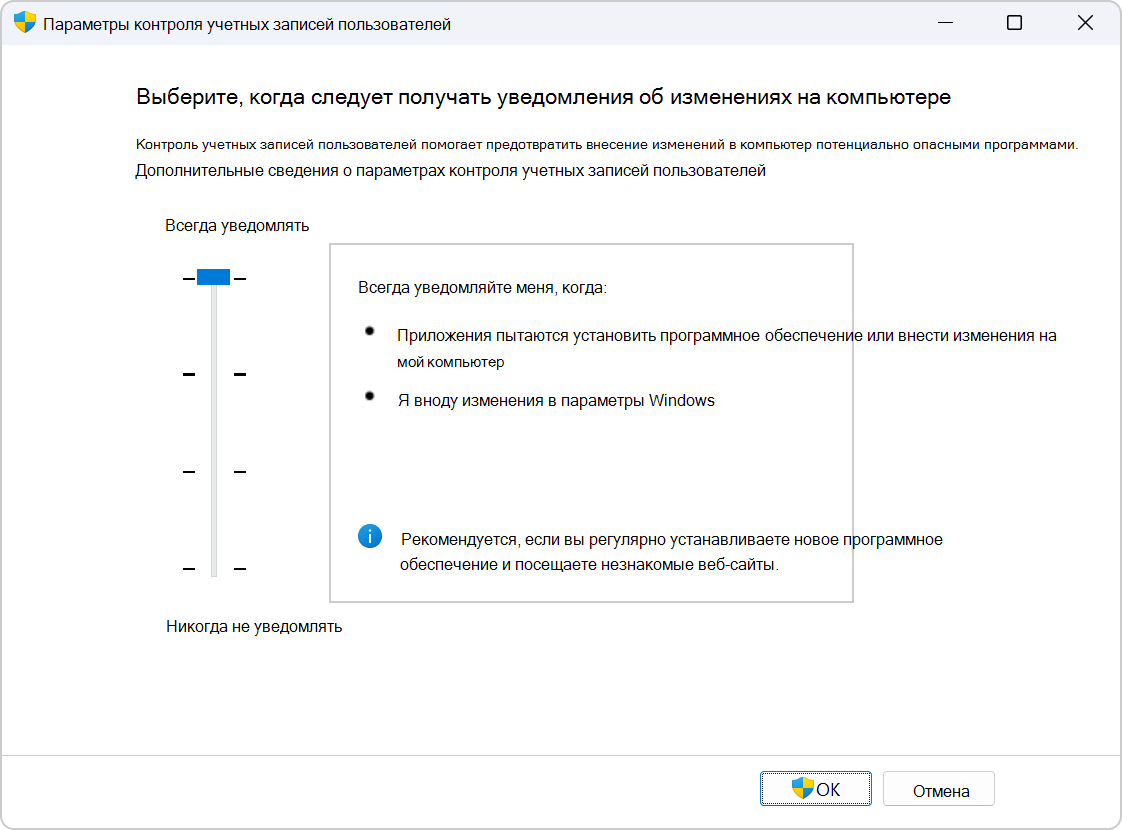 Параметры контроля учетных записей пользователей

Выберите, когда следует получать уведомления об изменениях на компьютере

Контроль учетных записей пользователей помогает предотвратить внесение изменений в компьютер потенциально опасными программами.
Дополнительные сведения о параметрах контроля учетных записей пользователей

Всегда уведомлять

Всегда уведомляйте меня, когда:

Приложения пытаются установить программное обеспечение или внести изменения на мой компьютер

Я вноду изменения в параметры Windows

Рекомендуется, если вы регулярно устанавливаете новое программное обеспечение и посещаете незнакомые веб-сайты.

Никогда не уведомлять

OK

Отмена